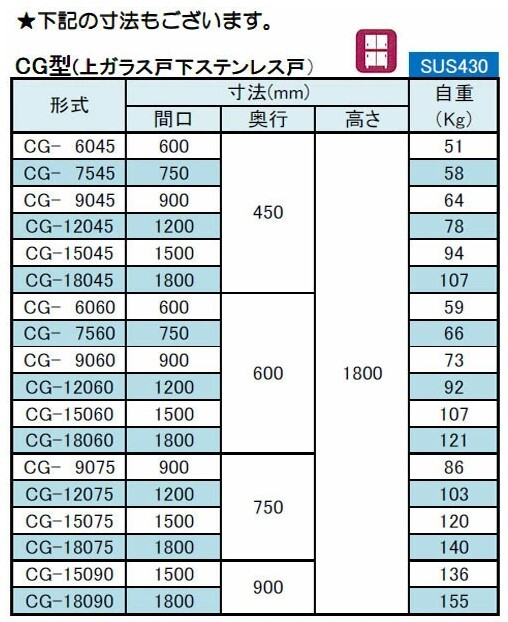 ★下記の寸法もございます。

CG型(上ガラス戸下ステンレス戸)

SUS430

| 形式 | 寸法(mm) 間口 | 寸法(mm) 奥行 | 寸法(mm) 高さ | 自重 (Kg) |
|---|---|---|---|---|
| CG- 6045 | 600 | 450 | 1800 | 51 |
| CG- 7545 | 750 | | | 58 |
| CG- 9045 | 900 | | | 64 |
| CG-12045 | 1200 | | | 78 |
| CG-15045 | 1500 | | | 94 |
| CG-18045 | 1800 | | | 107 |
| CG- 6060 | 600 | 600 | | 59 |
| CG- 7560 | 750 | | | 66 |
| CG- 9060 | 900 | | | 73 |
| CG-12060 | 1200 | | | 92 |
| CG-15060 | 1500 | | | 107 |
| CG-18060 | 1800 | | | 121 |
| CG- 9075 | 900 | 750 | | 86 |
| CG-12075 | 1200 | | | 103 |
| CG-15075 | 1500 | | | 120 |
| CG-18075 | 1800 | | | 140 |
| CG-15090 | 1500 | 900 | | 136 |
| CG-18090 | 1800 | | | 155 |